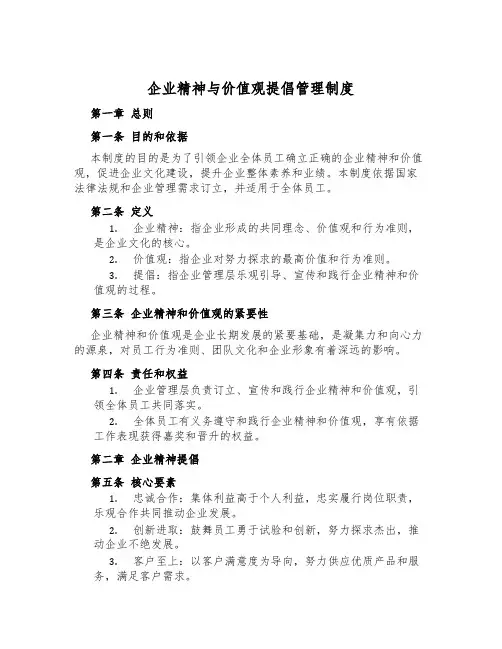 企业精神与价值观提倡管理制度

第一章 总则

第一条 目的和依据

本制度的目的是为了引领企业全体员工确立正确的企业精神和价值观，促进企业文化建设，提升企业整体素养和业绩。本制度依据国家法律法规和企业管理需求订立，并适用于全体员工。

第二条 定义

1. 企业精神：指企业形成的共同理念、价值观和行为准则，是企业文化的核心。

2. 价值观：指企业对努力探求的最高价值和行为准则。

3. 提倡：指企业管理层乐观引导、宣传和践行企业精神和价值观的过程。

第三条 企业精神和价值观的紧要性

企业精神和价值观是企业长期发展的紧要基础，是凝集力和向心力的源泉，对员工行为准则、团队文化和企业形象有着深远的影响。

第四条 责任和权益

1. 企业管理层负责订立、宣传和践行企业精神和价值观，引领全体员工共同落实。

2. 全体员工有义务遵守和践行企业精神和价值观，享有依据工作表现获得嘉奖和晋升的权益。

第二章 企业精神提倡

第五条 核心要素

1. 忠诚合作：集体利益高于个人利益，忠实履行岗位职责，乐观合作共同推动企业发展。

2. 创新进取：鼓舞员工勇于试验和创新，努力探求杰出，推动企业不绝发展。

3. 客户至上：以客户满意度为导向，努力供应优质产品和服务，满足客户需求。